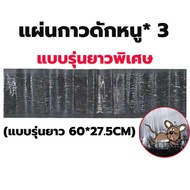 แผ่นกาวดักหนู* 3

แบบรุ่นยาวพิเศษ

(แบบรุ่นยาว 60*27.5CM)